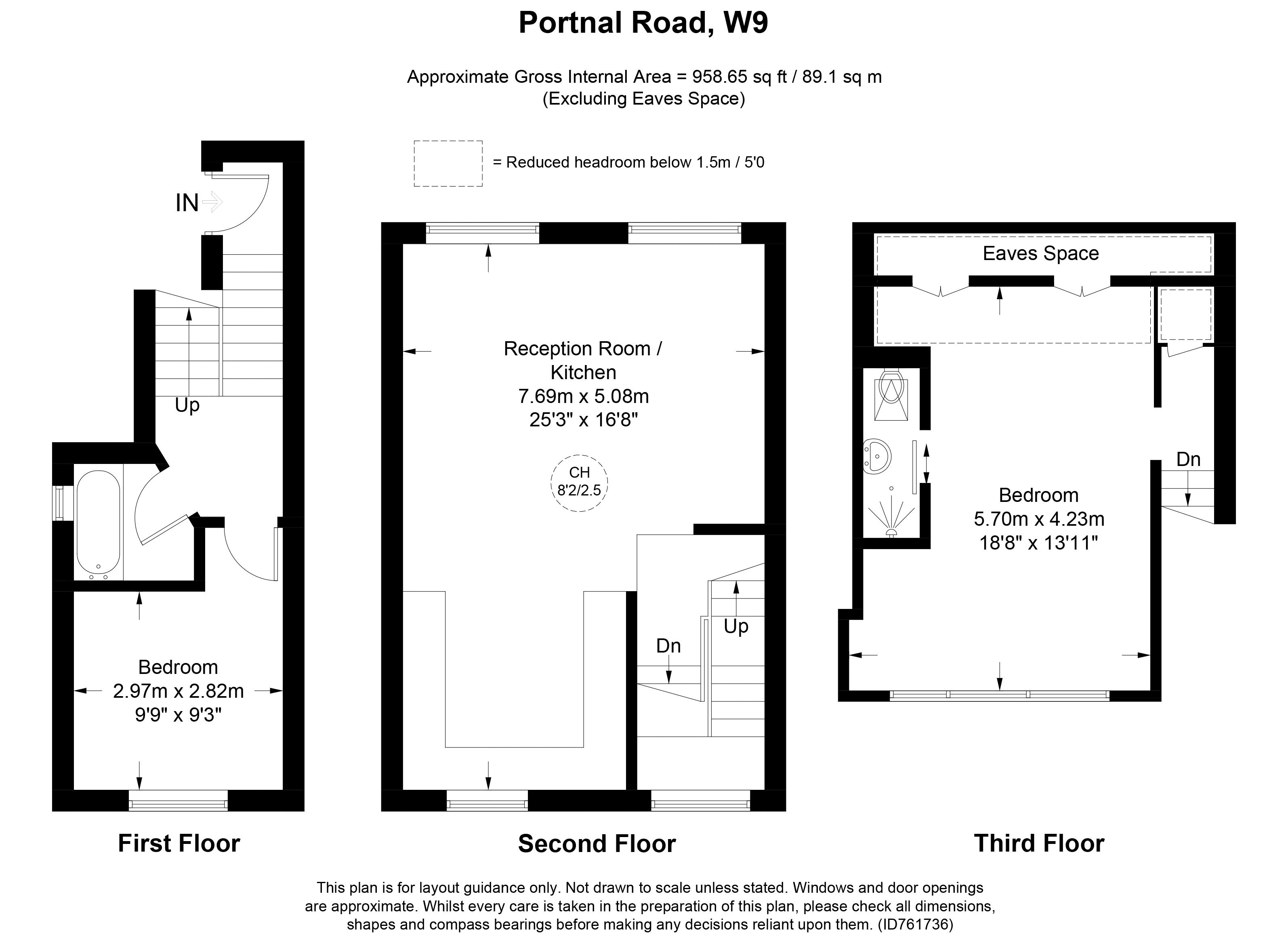 Portnal Road, W9

Approximate Gross Internal Area = 958.65 sq ft / 89.1 sq m
(Excluding Eaves Space)

= Reduced headroom below 1.5m / 5'0

IN

Up

Bedroom
2.97m x 2.82m
9'9" x 9'3"

First Floor

Reception Room / Kitchen
7.69m x 5.08m
25'3" x 16'8"

CH
8'2/2.5

Dn

Up

Second Floor

Eaves Space

Dn

Bedroom
5.70m x 4.23m
18'8" x 13'11"

Third Floor

This plan is for layout guidance only. Not drawn to scale unless stated. Windows and door openings are approximate. Whilst every care is taken in the preparation of this plan, please check all dimensions, shapes and compass bearings before making any decisions reliant upon them. (ID761736)